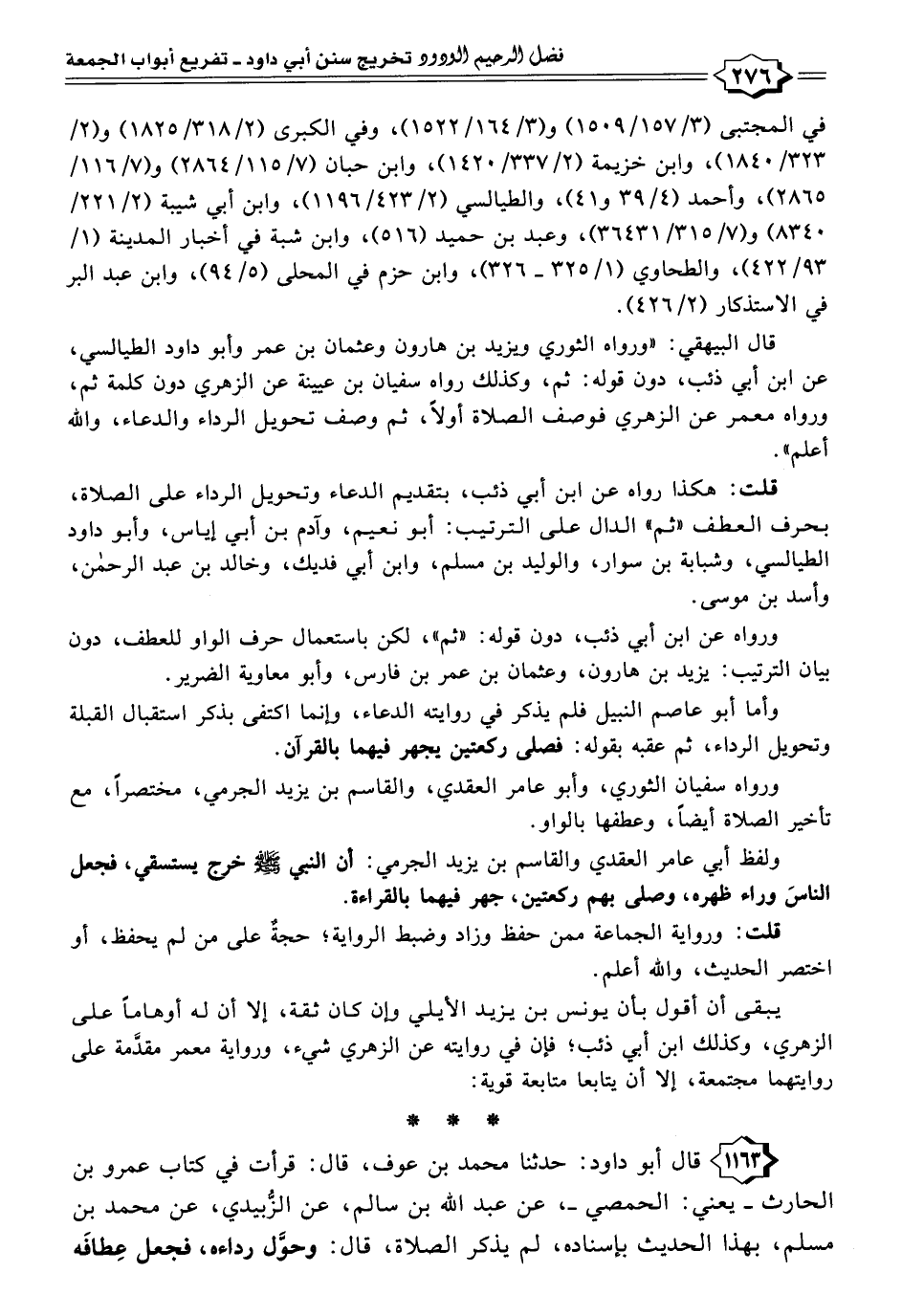 ٢٧٦ فضل الرحيم الودود تخريج سنن أبي داود ـ تفريع أبواب الجمعة

في المجتبى (٣/ ١٥٧/ ١٥٠٩) و(٣/ ١٦٤/ ١٥٢٢)، وفي الكبرى (٢/ ٣١٨/ ١٨٢٥) و(٢/ ٣٢٣/ ١٨٤٠)، وابن خزيمة (٢/ ٣٣٧/ ١٤٢٠)، وابن حبان (٧/ ١١٥/ ٢٨٦٤) و(٧/ ١١٦/ ٢٨٦٥)، وأحمد (٤/ ٣٩ و٤١)، والطيالسي (٢/ ٤٢٣/ ١١٩٦)، وابن أبي شيبة (٢/ ٢٢١/ ٨٣٤٠) و(٧/ ٣١٥/ ٣٦٤٣١)، وعبد بن حميد (٥١٦)، وابن شبة في أخبار المدينة (١/ ٩٣/ ٤٢٢)، والطحاوي (١/ ٣٢٥ ـ ٣٢٦)، وابن حزم في المحلى (٥/ ٩٤)، وابن عبد البر في الاستذكار (٢/ ٤٢٦).

قال البيهقي: «ورواه الثوري ويزيد بن هارون وعثمان بن عمر وأبو داود الطيالسي، عن ابن أبي ذئب، دون قوله: ثم، وكذلك رواه سفيان بن عيينة عن الزهري دون كلمة ثم، ورواه معمر عن الزهري فوصف الصلاة أولاً، ثم وصف تحويل الرداء والدعاء، والله أعلم».

قلت: هكذا رواه عن ابن أبي ذئب، بتقديم الدعاء وتحويل الرداء على الصلاة، بحرف العطف «ثم» الدال على الترتيب: أبو نعيم، وآدم بن أبي إياس، وأبو داود الطيالسي، وشبابة بن سوار، والوليد بن مسلم، وابن أبي فديك، وخالد بن عبد الرحمٰن، وأسد بن موسى.

ورواه عن ابن أبي ذئب، دون قوله: «ثم»، لكن باستعمال حرف الواو للعطف، دون بيان الترتيب: يزيد بن هارون، وعثمان بن عمر بن فارس، وأبو معاوية الضرير.

وأما أبو عاصم النبيل فلم يذكر في روايته الدعاء، وإنما اكتفى بذكر استقبال القبلة وتحويل الرداء، ثم عقبه بقوله: فصلى ركعتين يجهر فيهما بالقرآن.

ورواه سفيان الثوري، وأبو عامر العقدي، والقاسم بن يزيد الجرمي، مختصراً، مع تأخير الصلاة أيضاً، وعطفها بالواو.

ولفظ أبي عامر العقدي والقاسم بن يزيد الجرمي: أن النبي ﷺ خرج يستسقي، فجعل الناسَ وراء ظهره، وصلى بهم ركعتين، جهر فيهما بالقراءة.

قلت: ورواية الجماعة ممن حفظ وزاد وضبط الرواية؛ حجةٌ على من لم يحفظ، أو اختصر الحديث، والله أعلم.

يبقى أن أقول بأن يونس بن يزيد الأيلي وإن كان ثقة، إلا أن له أوهاماً على الزهري، وكذلك ابن أبي ذئب؛ فإن في روايته عن الزهري شيء، ورواية معمر مقدَّمة على روايتهما مجتمعة، إلا أن يتابعا متابعة قوية:

* * *

١١٦٣ قال أبو داود: حدثنا محمد بن عوف، قال: قرأت في كتاب عمرو بن الحارث ـ يعني: الحمصي ـ، عن عبد الله بن سالم، عن الزُّبيدي، عن محمد بن مسلم، بهذا الحديث بإسناده، لم يذكر الصلاة، قال: وحوَّل رداءه، فجعل عِطافَه